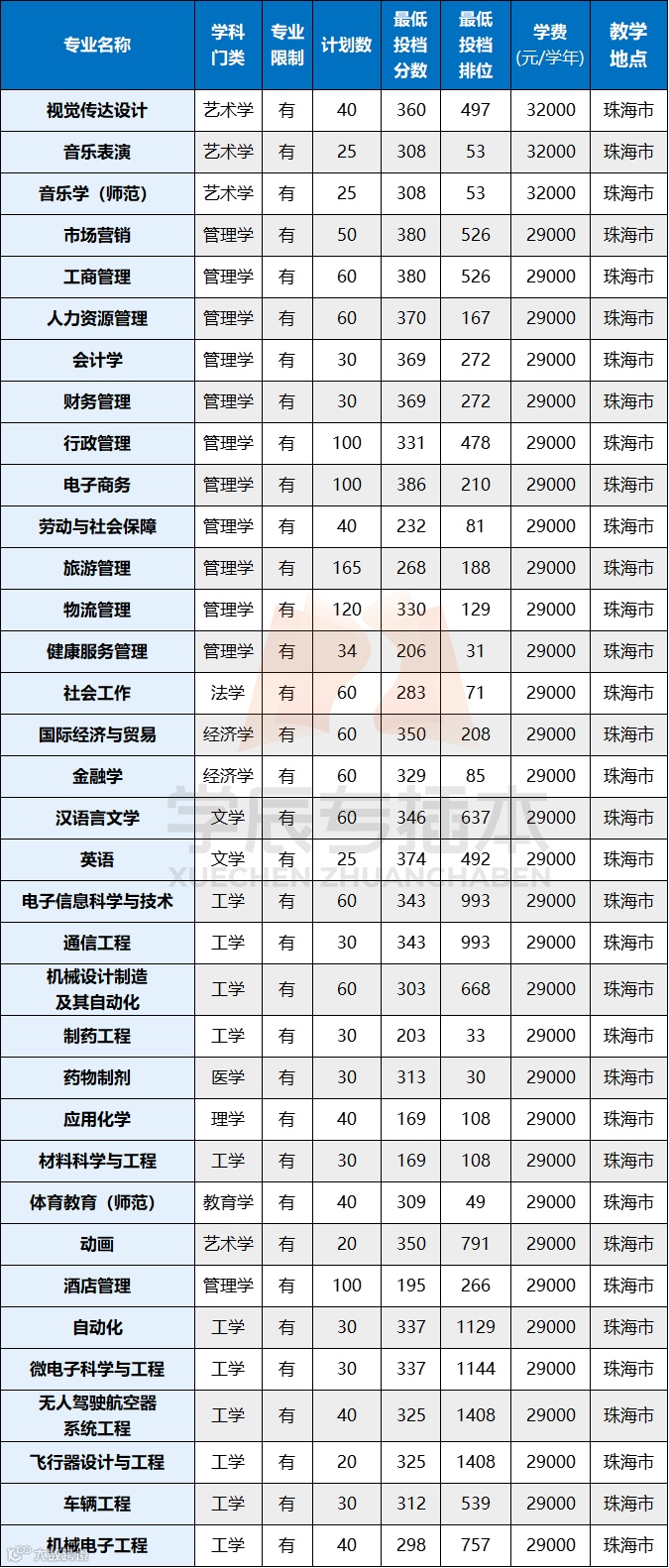 | 专业名称 | 学科门类 | 专业限制 | 计划数 | 最低投档分数 | 最低投档排位 | 学费(元/学年) | 教学地点 |
|---|---|---|---|---|---|---|---|
| 视觉传达设计 | 艺术学 | 有 | 40 | 360 | 497 | 32000 | 珠海市 |
| 音乐表演 | 艺术学 | 有 | 25 | 308 | 53 | 32000 | 珠海市 |
| 音乐学（师范） | 艺术学 | 有 | 25 | 308 | 53 | 32000 | 珠海市 |
| 市场营销 | 管理学 | 有 | 50 | 380 | 526 | 29000 | 珠海市 |
| 工商管理 | 管理学 | 有 | 60 | 380 | 526 | 29000 | 珠海市 |
| 人力资源管理 | 管理学 | 有 | 60 | 370 | 167 | 29000 | 珠海市 |
| 会计学 | 管理学 | 有 | 30 | 369 | 272 | 29000 | 珠海市 |
| 财务管理 | 管理学 | 有 | 30 | 369 | 272 | 29000 | 珠海市 |
| 行政管理 | 管理学 | 有 | 100 | 331 | 478 | 29000 | 珠海市 |
| 电子商务 | 管理学 | 有 | 100 | 386 | 210 | 29000 | 珠海市 |
| 劳动与社会保障 | 管理学 | 有 | 40 | 232 | 81 | 29000 | 珠海市 |
| 旅游管理 | 管理学 | 有 | 165 | 268 | 188 | 29000 | 珠海市 |
| 物流管理 | 管理学 | 有 | 120 | 330 | 129 | 29000 | 珠海市 |
| 健康服务管理 | 管理学 | 有 | 34 | 206 | 31 | 29000 | 珠海市 |
| 社会工作 | 法学 | 有 | 60 | 283 | 71 | 29000 | 珠海市 |
| 国际经济与贸易 | 经济学 | 有 | 60 | 350 | 208 | 29000 | 珠海市 |
| 金融学 | 经济学 | 有 | 60 | 329 | 85 | 29000 | 珠海市 |
| 汉语言文学 | 文学 | 有 | 60 | 346 | 637 | 29000 | 珠海市 |
| 英语 | 文学 | 有 | 25 | 374 | 492 | 29000 | 珠海市 |
| 电子信息科学与技术 | 工学 | 有 | 60 | 343 | 993 | 29000 | 珠海市 |
| 通信工程 | 工学 | 有 | 30 | 343 | 993 | 29000 | 珠海市 |
| 机械设计制造及其自动化 | 工学 | 有 | 60 | 303 | 668 | 29000 | 珠海市 |
| 制药工程 | 工学 | 有 | 30 | 203 | 33 | 29000 | 珠海市 |
| 药物制剂 | 医学 | 有 | 30 | 313 | 30 | 29000 | 珠海市 |
| 应用化学 | 理学 | 有 | 40 | 169 | 108 | 29000 | 珠海市 |
| 材料科学与工程 | 工学 | 有 | 30 | 169 | 108 | 29000 | 珠海市 |
| 体育教育（师范） | 教育学 | 有 | 40 | 309 | 49 | 29000 | 珠海市 |
| 动画 | 艺术学 | 有 | 20 | 350 | 791 | 29000 | 珠海市 |
| 酒店管理 | 管理学 | 有 | 100 | 195 | 266 | 29000 | 珠海市 |
| 自动化 | 工学 | 有 | 30 | 337 | 1129 | 29000 | 珠海市 |
| 微电子科学与工程 | 工学 | 有 | 30 | 337 | 1144 | 29000 | 珠海市 |
| 无人驾驶航空器系统工程 | 工学 | 有 | 40 | 325 | 1408 | 29000 | 珠海市 |
| 飞行器设计与工程 | 工学 | 有 | 20 | 325 | 1408 | 29000 | 珠海市 |
| 车辆工程 | 工学 | 有 | 30 | 312 | 539 | 29000 | 珠海市 |
| 机械电子工程 | 工学 | 有 | 40 | 298 | 757 | 29000 | 珠海市 |

学辰专插本
XUECHEN ZHUANCHABEN